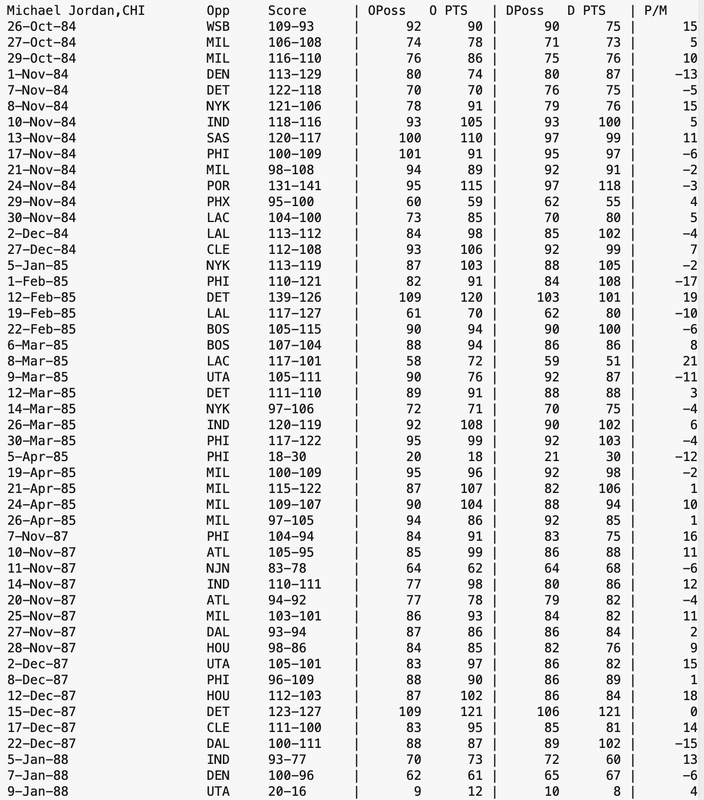 | Michael Jordan,CHI | Opp | Score | OPoss | O PTS | DPoss | D PTS | P/M |
|---|---|---|---|---|---|---|---|
| 26-Oct-84 | WSB | 109-93 | 92 | 90 | 90 | 75 | 15 |
| 27-Oct-84 | MIL | 106-108 | 74 | 78 | 71 | 73 | 5 |
| 29-Oct-84 | MIL | 116-110 | 76 | 86 | 75 | 76 | 10 |
| 1-Nov-84 | DEN | 113-129 | 80 | 74 | 80 | 87 | -13 |
| 7-Nov-84 | DET | 122-118 | 70 | 70 | 76 | 75 | -5 |
| 8-Nov-84 | NYK | 121-106 | 78 | 91 | 79 | 76 | 15 |
| 10-Nov-84 | IND | 118-116 | 93 | 105 | 93 | 100 | 5 |
| 13-Nov-84 | SAS | 120-117 | 100 | 110 | 97 | 99 | 11 |
| 17-Nov-84 | PHI | 100-109 | 101 | 91 | 95 | 97 | -6 |
| 21-Nov-84 | MIL | 98-108 | 94 | 89 | 92 | 91 | -2 |
| 24-Nov-84 | POR | 131-141 | 95 | 115 | 97 | 118 | -3 |
| 29-Nov-84 | PHX | 95-100 | 60 | 59 | 62 | 55 | 4 |
| 30-Nov-84 | LAC | 104-100 | 73 | 85 | 70 | 80 | 5 |
| 2-Dec-84 | LAL | 113-112 | 84 | 98 | 85 | 102 | -4 |
| 27-Dec-84 | CLE | 112-108 | 93 | 106 | 92 | 99 | 7 |
| 5-Jan-85 | NYK | 113-119 | 87 | 103 | 88 | 105 | -2 |
| 1-Feb-85 | PHI | 110-121 | 82 | 91 | 84 | 108 | -17 |
| 12-Feb-85 | DET | 139-126 | 109 | 120 | 103 | 101 | 19 |
| 19-Feb-85 | LAL | 117-127 | 61 | 70 | 62 | 80 | -10 |
| 22-Feb-85 | BOS | 105-115 | 90 | 94 | 90 | 100 | -6 |
| 6-Mar-85 | BOS | 107-104 | 88 | 94 | 86 | 86 | 8 |
| 8-Mar-85 | LAC | 117-101 | 58 | 72 | 59 | 51 | 21 |
| 9-Mar-85 | UTA | 105-111 | 90 | 76 | 92 | 87 | -11 |
| 12-Mar-85 | DET | 111-110 | 89 | 91 | 88 | 88 | 3 |
| 14-Mar-85 | NYK | 97-106 | 72 | 71 | 70 | 75 | -4 |
| 26-Mar-85 | IND | 120-119 | 92 | 108 | 90 | 102 | 6 |
| 30-Mar-85 | PHI | 117-122 | 95 | 99 | 92 | 103 | -4 |
| 5-Apr-85 | PHI | 18-30 | 20 | 18 | 21 | 30 | -12 |
| 19-Apr-85 | MIL | 100-109 | 95 | 96 | 92 | 98 | -2 |
| 21-Apr-85 | MIL | 115-122 | 87 | 107 | 82 | 106 | 1 |
| 24-Apr-85 | MIL | 109-107 | 90 | 104 | 88 | 94 | 10 |
| 26-Apr-85 | MIL | 97-105 | 94 | 86 | 92 | 85 | 1 |
| 7-Nov-87 | PHI | 104-94 | 84 | 91 | 83 | 75 | 16 |
| 10-Nov-87 | ATL | 105-95 | 85 | 99 | 86 | 88 | 11 |
| 11-Nov-87 | NJN | 83-78 | 64 | 62 | 64 | 68 | -6 |
| 14-Nov-87 | IND | 110-111 | 77 | 98 | 80 | 86 | 12 |
| 20-Nov-87 | ATL | 94-92 | 77 | 78 | 79 | 82 | -4 |
| 25-Nov-87 | MIL | 103-101 | 86 | 93 | 84 | 82 | 11 |
| 27-Nov-87 | DAL | 93-94 | 87 | 86 | 86 | 84 | 2 |
| 28-Nov-87 | HOU | 98-86 | 84 | 85 | 82 | 76 | 9 |
| 2-Dec-87 | UTA | 105-101 | 83 | 97 | 86 | 82 | 15 |
| 8-Dec-87 | PHI | 96-109 | 88 | 90 | 86 | 89 | 1 |
| 12-Dec-87 | HOU | 112-103 | 87 | 102 | 86 | 84 | 18 |
| 15-Dec-87 | DET | 123-127 | 109 | 121 | 106 | 121 | 0 |
| 17-Dec-87 | CLE | 111-100 | 83 | 95 | 85 | 81 | 14 |
| 22-Dec-87 | DAL | 100-111 | 88 | 87 | 89 | 102 | -15 |
| 5-Jan-88 | IND | 93-77 | 70 | 73 | 72 | 60 | 13 |
| 7-Jan-88 | DEN | 100-96 | 62 | 61 | 65 | 67 | -6 |
| 9-Jan-88 | UTA | 20-16 | 9 | 12 | 10 | 8 | 4 |